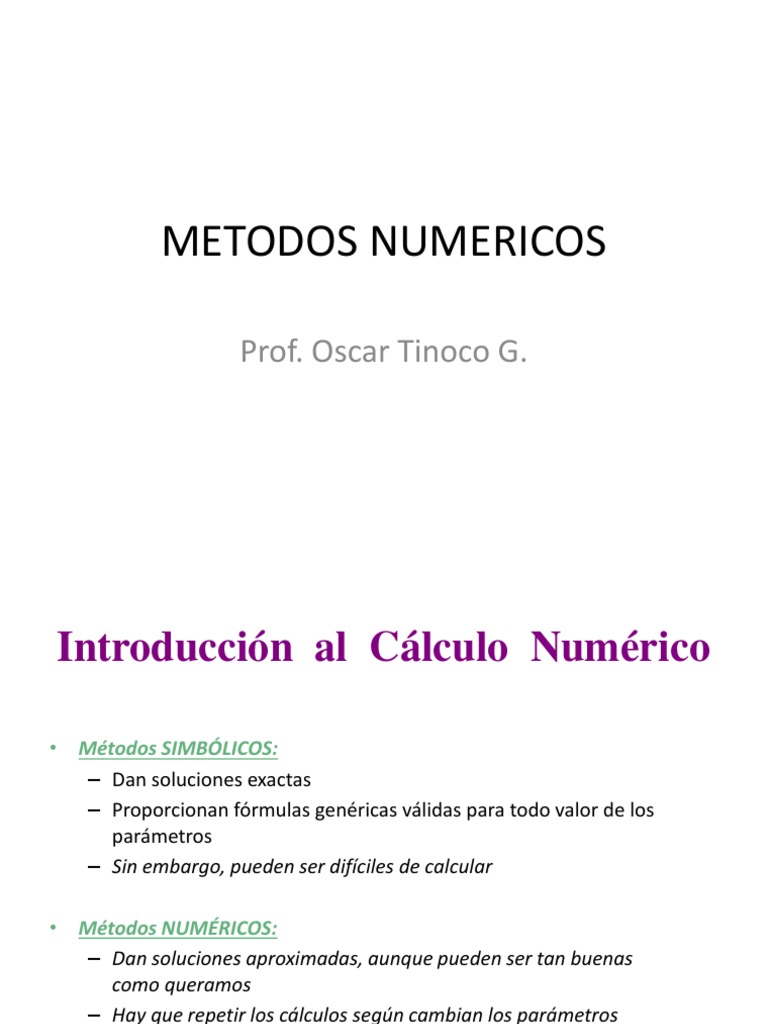 METODOS NUMERICOS

Prof. Oscar Tinoco G.

Introducción al Cálculo Numérico

• Métodos SIMBÓLICOS:
– Dan soluciones exactas
– Proporcionan fórmulas genéricas válidas para todo valor de los parámetros
– Sin embargo, pueden ser difíciles de calcular

• Métodos NUMÉRICOS:
– Dan soluciones aproximadas, aunque pueden ser tan buenas como queramos
– Hay que repetir los cálculos según cambian los parámetros